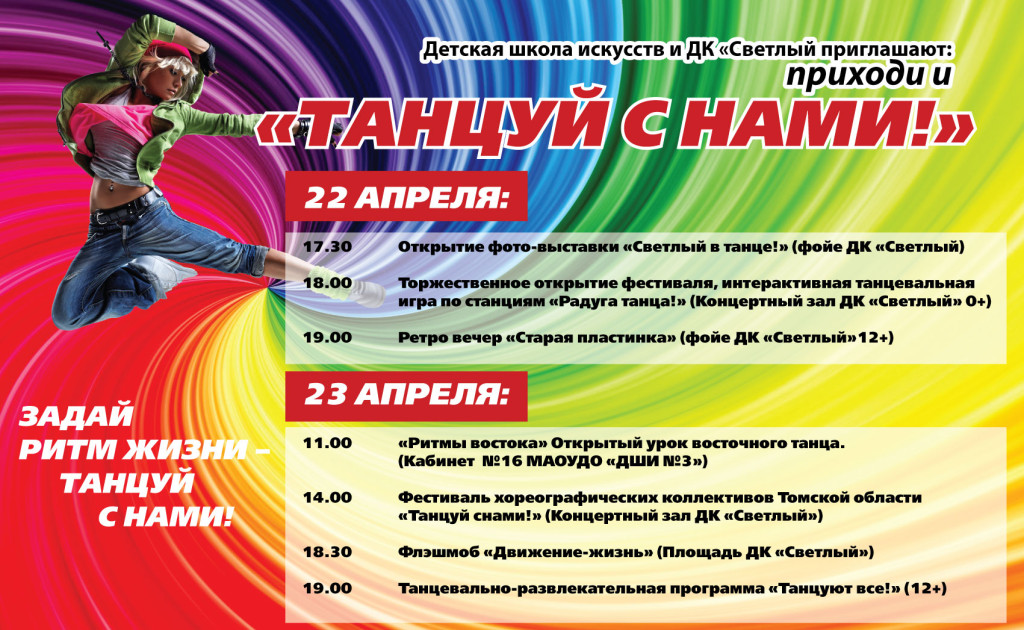 Детская школа искусств и ДК «Светлый приглашают:
приходи и
«ТАНЦУЙ С НАМИ!»

22 АПРЕЛЯ:

17.30 Открытие фото-выставки «Светлый в танце!» (фойе ДК «Светлый)

18.00 Торжественное открытие фестиваля, интерактивная танцевальная игра по станциям «Радуга танца!» (Концертный зал ДК «Светлый» 0+)

19.00 Ретро вечер «Старая пластинка» (фойе ДК «Светлый»12+)

23 АПРЕЛЯ:

11.00 «Ритмы востока» Открытый урок восточного танца. (Кабинет №16 МАОУДО «ДШИ №3»)

14.00 Фестиваль хореографических коллективов Томской области «Танцуй снами!» (Концертный зал ДК «Светлый»)

18.30 Флэшмоб «Движение-жизнь» (Площадь ДК «Светлый»)

19.00 Танцевально-развлекательная программа «Танцуют все!» (12+)

ЗАДАЙ РИТМ ЖИЗНИ – ТАНЦУЙ С НАМИ!